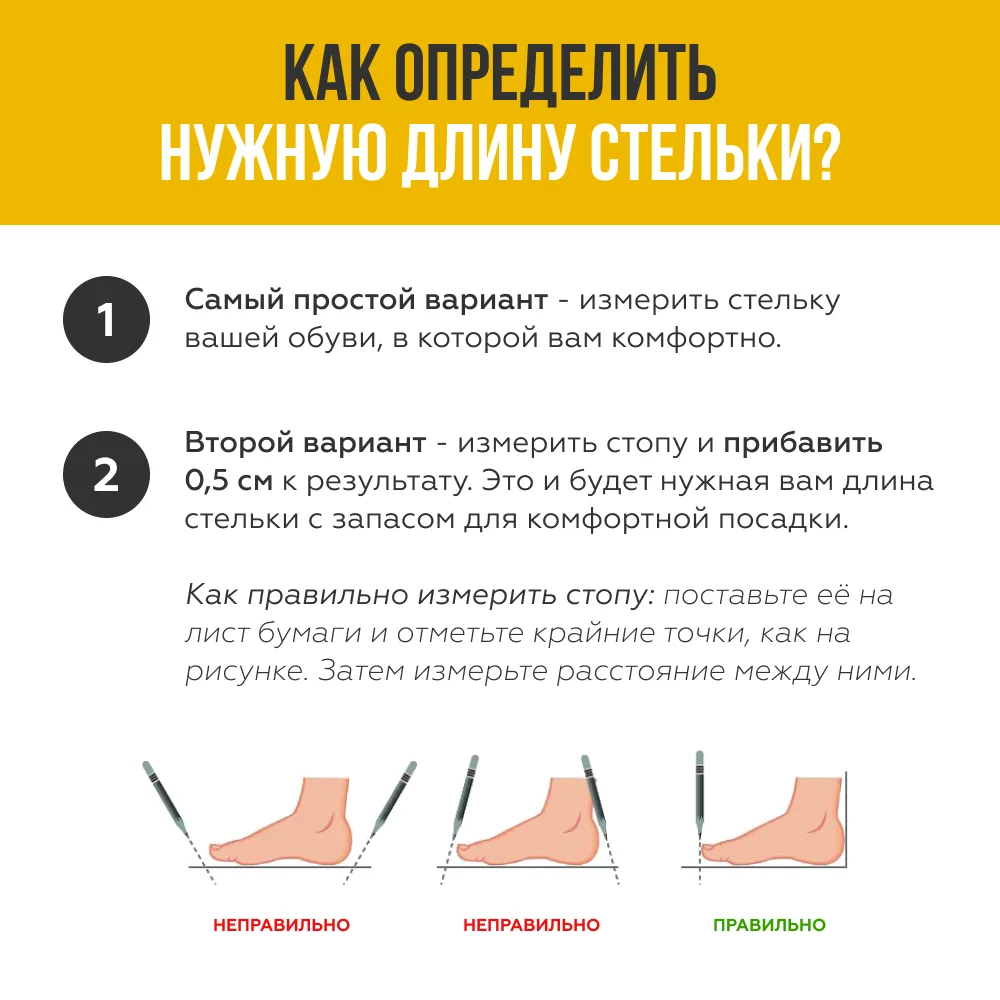 КАК ОПРЕДЕЛИТЬ
НУЖНУЮ ДЛИНУ СТЕЛЬКИ?

1 Самый простой вариант - измерить стельку вашей обуви, в которой вам комфортно.

2 Второй вариант - измерить стопу и прибавить 0,5 см к результату. Это и будет нужная вам длина стельки с запасом для комфортной посадки.

Как правильно измерить стопу: поставьте её на лист бумаги и отметьте крайние точки, как на рисунке. Затем измерьте расстояние между ними.

НЕПРАВИЛЬНО

НЕПРАВИЛЬНО

ПРАВИЛЬНО